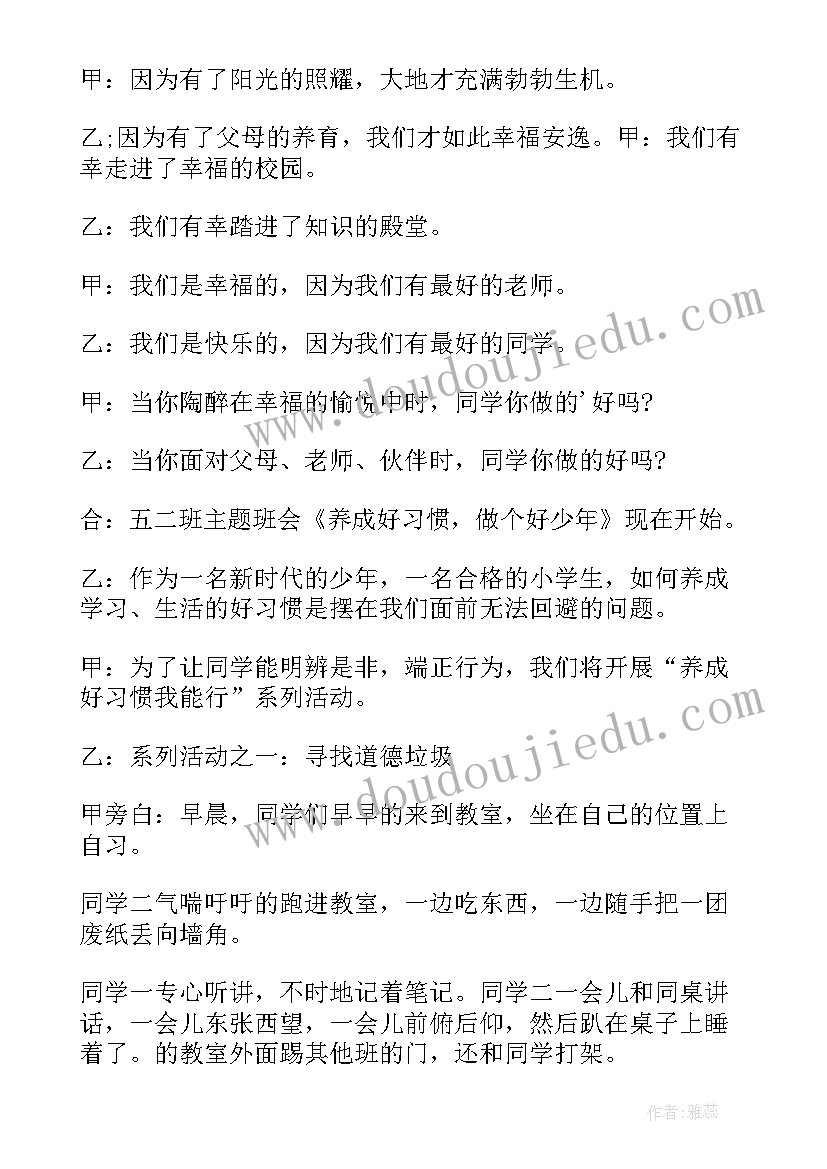 甲：因为有了阳光的照耀，大地才充满勃勃生机。

乙;因为有了父母的养育，我们才如此幸福安逸。甲：我们有幸走进了幸福的校园。

乙：我们有幸踏进了知识的殿堂。

甲：我们是幸福的，因为我们有最好的老师。

乙：我们是快乐的，因为我们有最好的同学。

甲：当你陶醉在幸福的愉悦中时，同学你做的'好吗?

乙：当你面对父母、老师、伙伴时，同学你做的好吗?

合：五二班主题班会《养成好习惯，做个好少年》现在开始。

乙：作为一名新时代的少年，一名合格的小学生，如何养成学习、生活的好习惯是摆在我们面前无法回避的问题。

甲：为了让同学能明辨是非，端正行为，我们将开展“养成好习惯我能行”系列活动。

乙：系列活动之一：寻找道德垃圾

甲旁白：早晨，同学们早早的来到教室，坐在自己的位置上自习。

同学二气喘吁吁的跑进教室，一边吃东西，一边随手把一团废纸丢向墙角。

同学一专心听讲，不时地记着笔记。同学二一会儿和同桌讲话，一会儿东张西望，一会儿前俯后仰，然后趴在桌子上睡着了。的教室外面踢其他班的门，还和同学打架。

www.doudoujiedu.com

www.doudoujiedu.com

作者：雅蕊